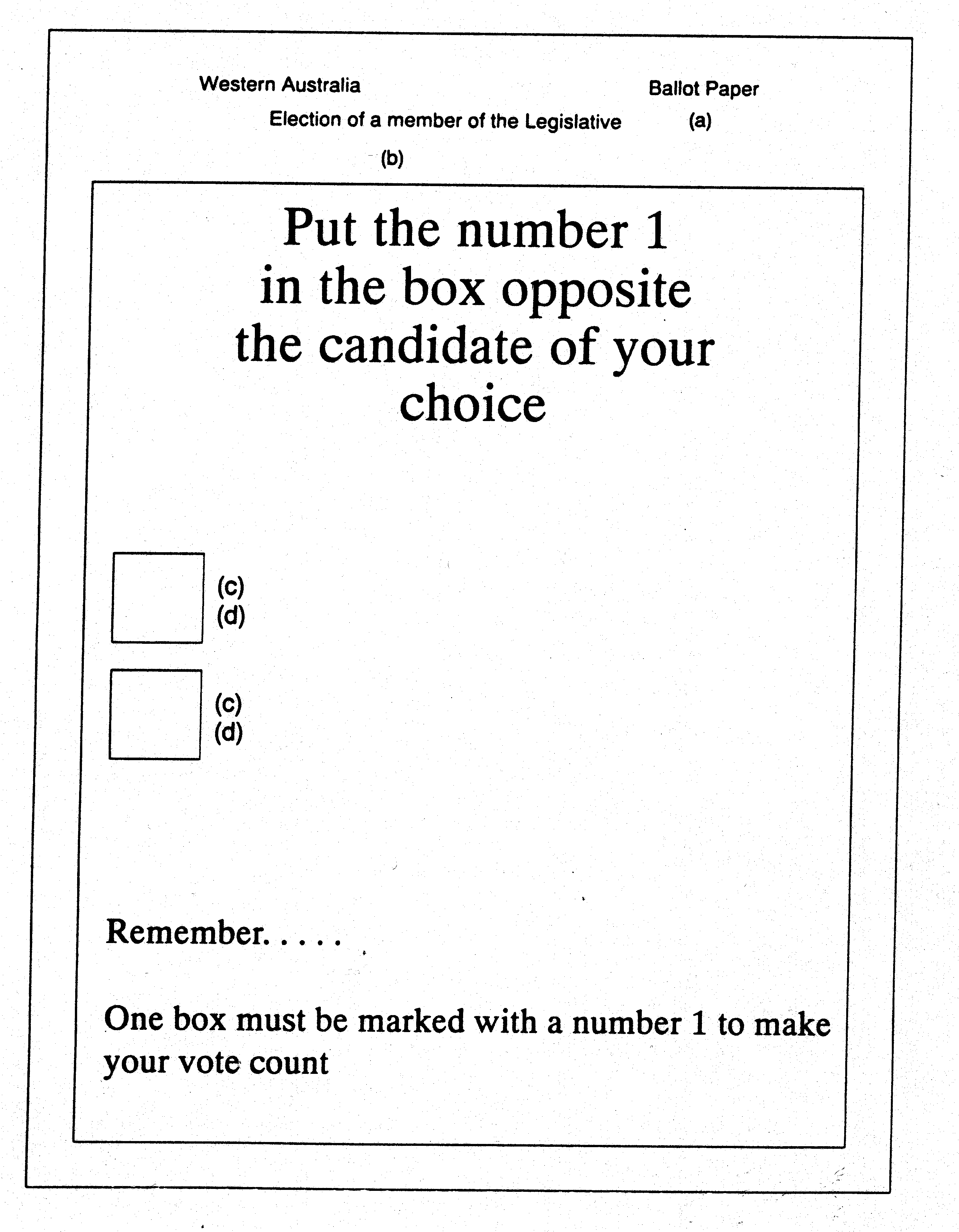 Western Australia

Ballot Paper

Election of a member of the Legislative (a)

(b)

Put the number 1 in the box opposite the candidate of your choice

(c)
(d)

(c)
(d)

Remember. . . . .

One box must be marked with a number 1 to make your vote count